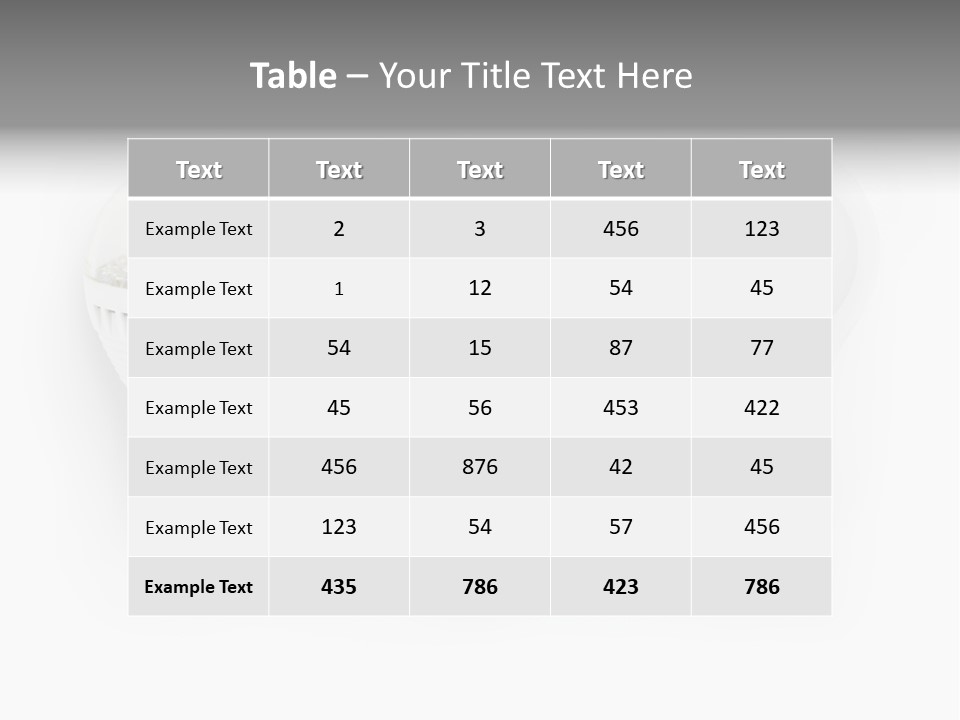 Table – Your Title Text Here

| Text | Text | Text | Text | Text |
|---|---|---|---|---|
| Example Text | 2 | 3 | 456 | 123 |
| Example Text | 1 | 12 | 54 | 45 |
| Example Text | 54 | 15 | 87 | 77 |
| Example Text | 45 | 56 | 453 | 422 |
| Example Text | 456 | 876 | 42 | 45 |
| Example Text | 123 | 54 | 57 | 456 |
| Example Text | 435 | 786 | 423 | 786 |